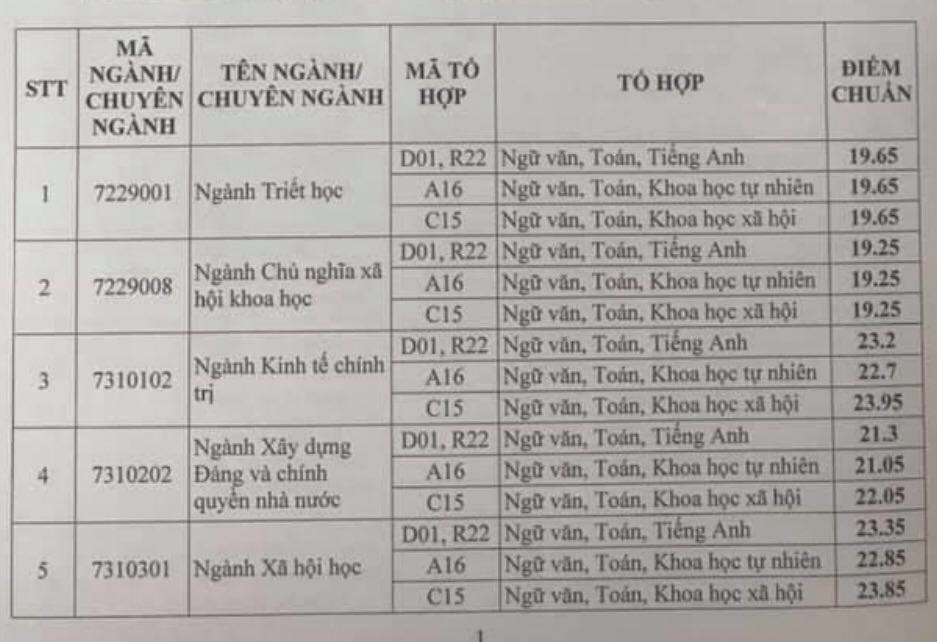 | STT | MÃ NGÀNH/ CHUYÊN NGÀNH | TÊN NGÀNH/ CHUYÊN NGÀNH | MÃ TỔ HỢP | TỔ HỢP | ĐIỂM CHUẨN |
|---|---|---|---|---|---|
| 1 | 7229001 | Ngành Triết học | D01, R22 | Ngữ văn, Toán, Tiếng Anh | 19.65 |
| | | | A16 | Ngữ văn, Toán, Khoa học tự nhiên | 19.65 |
| | | | C15 | Ngữ văn, Toán, Khoa học xã hội | 19.65 |
| 2 | 7229008 | Ngành Chủ nghĩa xã hội khoa học | D01, R22 | Ngữ văn, Toán, Tiếng Anh | 19.25 |
| | | | A16 | Ngữ văn, Toán, Khoa học tự nhiên | 19.25 |
| | | | C15 | Ngữ văn, Toán, Khoa học xã hội | 19.25 |
| 3 | 7310102 | Ngành Kinh tế chính trị | D01, R22 | Ngữ văn, Toán, Tiếng Anh | 23.2 |
| | | | A16 | Ngữ văn, Toán, Khoa học tự nhiên | 22.7 |
| | | | C15 | Ngữ văn, Toán, Khoa học xã hội | 23.95 |
| 4 | 7310202 | Ngành Xây dựng Đảng và chính quyền nhà nước | D01, R22 | Ngữ văn, Toán, Tiếng Anh | 21.3 |
| | | | A16 | Ngữ văn, Toán, Khoa học tự nhiên | 21.05 |
| | | | C15 | Ngữ văn, Toán, Khoa học xã hội | 22.05 |
| 5 | 7310301 | Ngành Xã hội học | D01, R22 | Ngữ văn, Toán, Tiếng Anh | 23.35 |
| | | | A16 | Ngữ văn, Toán, Khoa học tự nhiên | 22.85 |
| | | | C15 | Ngữ văn, Toán, Khoa học xã hội | 23.85 |

1